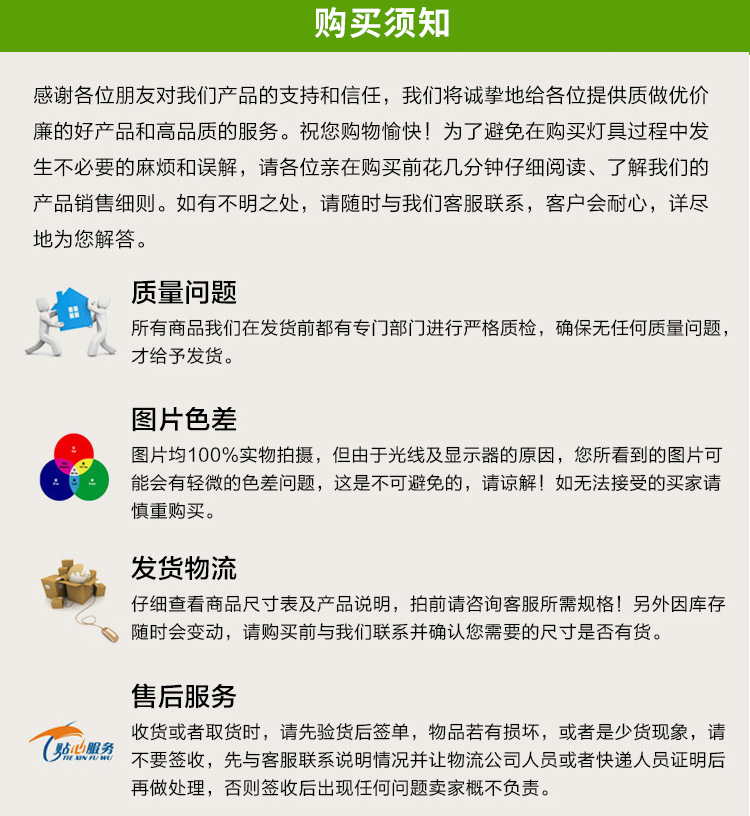 购买须知

感谢各位朋友对我们产品的支持和信任，我们将诚挚地给各位提供质做优价廉的好产品和高品质的服务。祝您购物愉快！为了避免在购买灯具过程中发生不必要的麻烦和误解，请各位亲在购买前花几分钟仔细阅读、了解我们的产品销售细则。如有不明之处，请随时与我们客服联系，客户会耐心，详尽地为您解答。

质量问题
所有商品我们在发货前都有专门部门进行严格质检，确保无任何质量问题，才给予发货。

图片色差
图片均100%实物拍摄，但由于光线及显示器的原因，您所看到的图片可能会有轻微的色差问题，这是不可避免的，请谅解！如无法接受的买家请慎重购买。

发货物流
仔细查看商品尺寸表及产品说明，拍前请咨询客服所需规格！另外因库存随时会变动，请购买前与我们联系并确认您需要的尺寸是否有货。

售后服务
贴心服务
TIE XIN FU WU
收货或者取货时，请先验货后签单，物品若有损坏，或者是少货现象，请不要签收，先与客服联系说明情况并让物流公司人员或者快递人员证明后再做处理，否则签收后出现任何问题卖家概不负责。